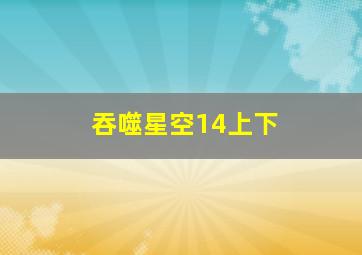 吞噬星空14上下